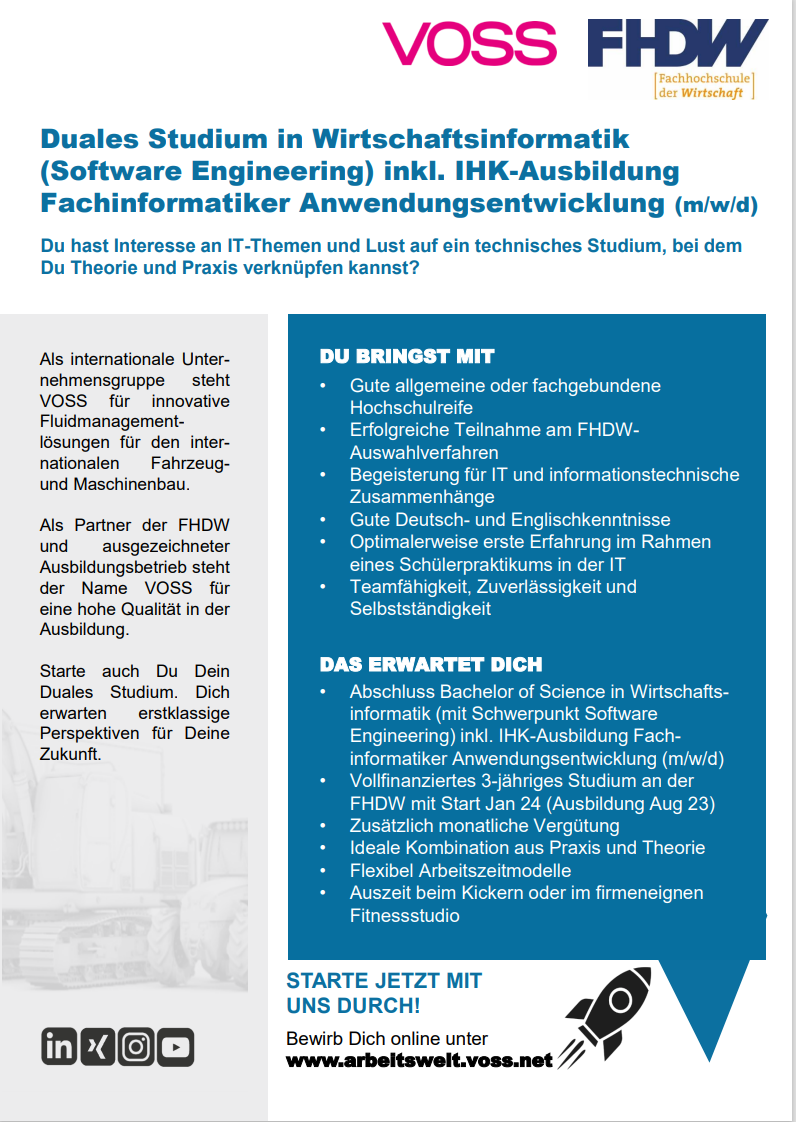 VOSS

FHDW
Fachhochschule der Wirtschaft

Duales Studium in Wirtschaftsinformatik (Software Engineering) inkl. IHK-Ausbildung Fachinformatiker Anwendungsentwicklung (m/w/d)

Du hast Interesse an IT-Themen und Lust auf ein technisches Studium, bei dem Du Theorie und Praxis verknüpfen kannst?

Als internationale Unternehmensgruppe steht VOSS für innovative Fluidmanagementlösungen für den internationalen Fahrzeug- und Maschinenbau.

Als Partner der FHDW und ausgezeichneter Ausbildungsbetrieb steht der Name VOSS für eine hohe Qualität in der Ausbildung.

Starte auch Du Dein Duales Studium. Dich erwarten erstklassige Perspektiven für Deine Zukunft.

DU BRINGST MIT
• Gute allgemeine oder fachgebundene Hochschulreife
• Erfolgreiche Teilnahme am FHDW-Auswahlverfahren
• Begeisterung für IT und informationstechnische Zusammenhänge
• Gute Deutsch- und Englischkenntnisse
• Optimalerweise erste Erfahrung im Rahmen eines Schülerpraktikums in der IT
• Teamfähigkeit, Zuverlässigkeit und Selbstständigkeit

DAS ERWARTET DICH
• Abschluss Bachelor of Science in Wirtschaftsinformatik (mit Schwerpunkt Software Engineering) inkl. IHK-Ausbildung Fachinformatiker Anwendungsentwicklung (m/w/d)
• Vollfinanziertes 3-jähriges Studium an der FHDW mit Start Jan 24 (Ausbildung Aug 23)
• Zusätzlich monatliche Vergütung
• Ideale Kombination aus Praxis und Theorie
• Flexibel Arbeitszeitmodelle
• Auszeit beim Kickern oder im firmeneignen Fitnessstudio

STARTE JETZT MIT UNS DURCH!

Bewirb Dich online unter
www.arbeitswelt.voss.net